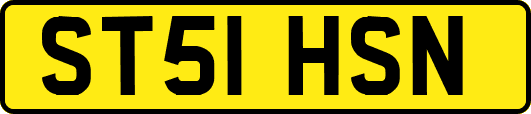 ST51 HSN